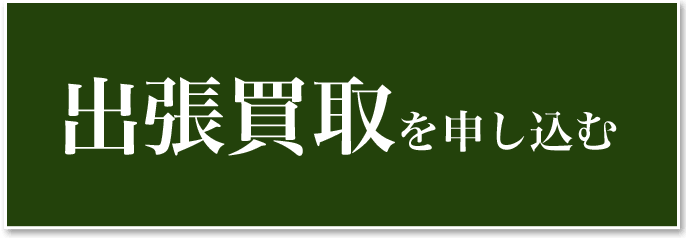 出張買取を申し込む